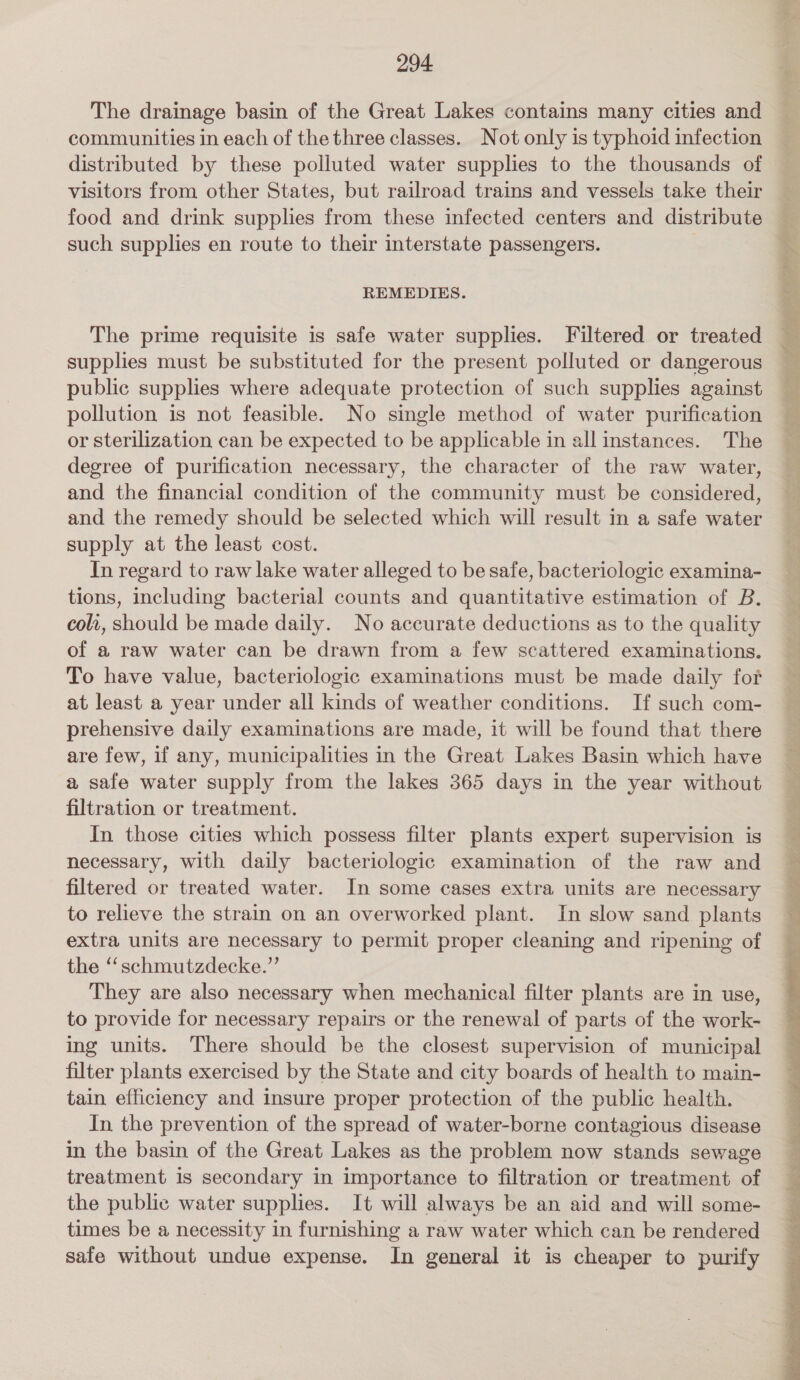 294

The drainage basin of the Great Lakes contains many cities and communities in each of the three classes. Not only is typhoid infection distributed by these polluted water supplies to the thousands of visitors from other States, but railroad trains and vessels take their food and drink supplies from these infected centers and distribute such supplies en route to their interstate passengers.

REMEDIES.

The prime requisite is safe water supplies. Filtered or treated supplies must be substituted for the present polluted or dangerous public supplies where adequate protection of such supplies against pollution is not feasible. No single method of water purification or sterilization can be expected to be applicable in all instances. The degree of purification necessary, the character of the raw water, and the financial condition of the community must be considered, and the remedy should be selected which will result in a safe water supply at the least cost.

In regard to raw lake water alleged to be safe, bacteriologic examinations, including bacterial counts and quantitative estimation of B. coli, should be made daily. No accurate deductions as to the quality of a raw water can be drawn from a few scattered examinations. To have value, bacteriologic examinations must be made daily for at least a year under all kinds of weather conditions. If such comprehensive daily examinations are made, it will be found that there are few, if any, municipalities in the Great Lakes Basin which have a safe water supply from the lakes 365 days in the year without filtration or treatment.

In those cities which possess filter plants expert supervision is necessary, with daily bacteriologic examination of the raw and filtered or treated water. In some cases extra units are necessary to relieve the strain on an overworked plant. In slow sand plants extra units are necessary to permit proper cleaning and ripening of the "schmutzdecke."

They are also necessary when mechanical filter plants are in use, to provide for necessary repairs or the renewal of parts of the working units. There should be the closest supervision of municipal filter plants exercised by the State and city boards of health to maintain efficiency and insure proper protection of the public health.

In the prevention of the spread of water-borne contagious disease in the basin of the Great Lakes as the problem now stands sewage treatment is secondary in importance to filtration or treatment of the public water supplies. It will always be an aid and will sometimes be a necessity in furnishing a raw water which can be rendered safe without undue expense. In general it is cheaper to purify